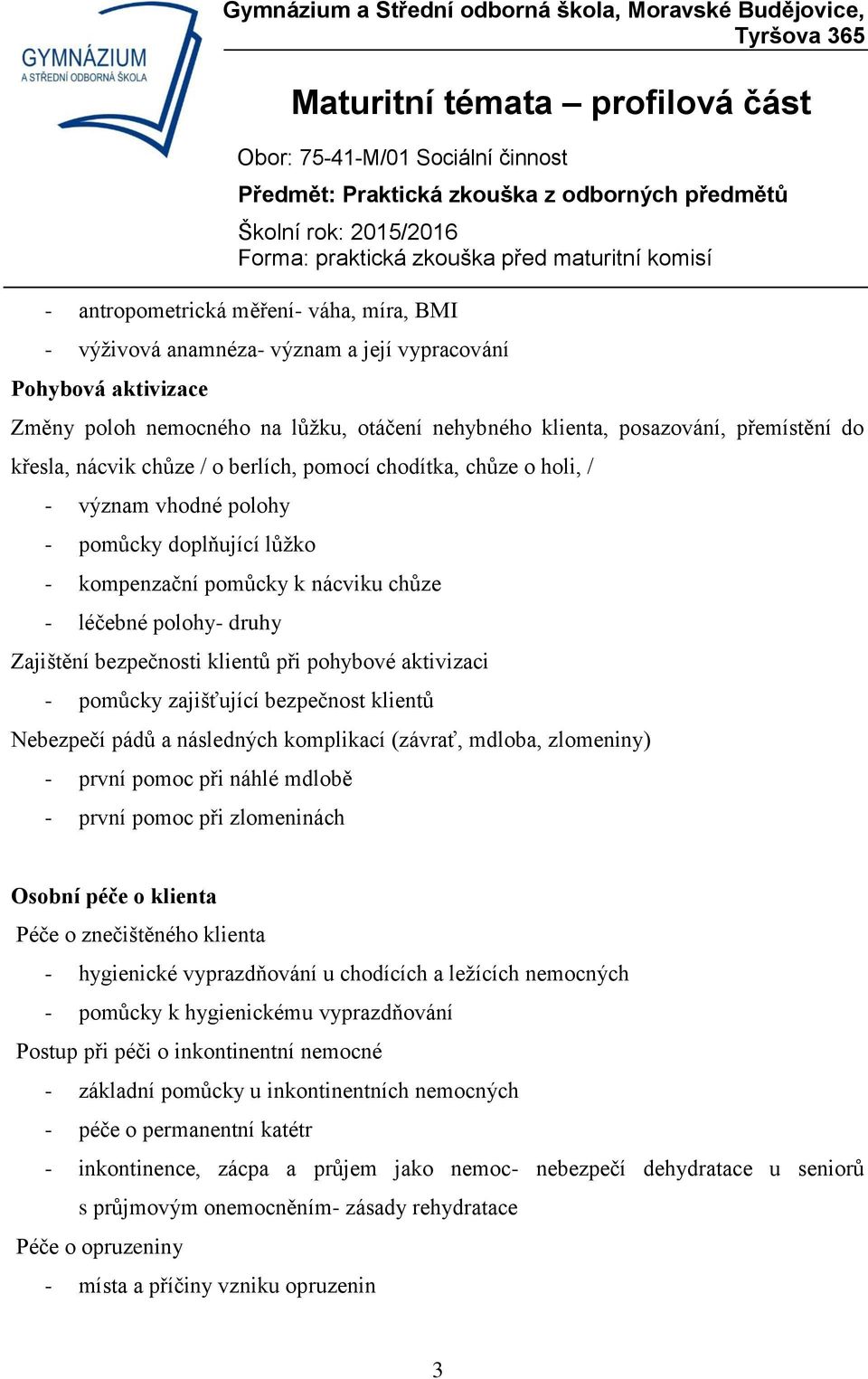 GYMNÁZIUM
A STŘEDNÍ ODBORNÁ ŠKOLA

Gymnázium a Střední odborná škola, Moravské Budějovice, Tyršova 365

Maturitní témata – profilová část

Obor: 75-41-M/01 Sociální činnost

Předmět: Praktická zkouška z odborných předmětů

Školní rok: 2015/2016
Forma: praktická zkouška před maturitní komisí

- antropometrická měření- váha, míra, BMI
- výživová anamnéza- význam a její vypracování

Pohybová aktivizace

Změny poloh nemocného na lůžku, otáčení nehybného klienta, posazování, přemístění do křesla, nácvik chůze / o berlích, pomocí chodítka, chůze o holi, /

- význam vhodné polohy
- pomůcky doplňující lůžko
- kompenzační pomůcky k nácviku chůze
- léčebné polohy- druhy

Zajištění bezpečnosti klientů při pohybové aktivizaci

- pomůcky zajišťující bezpečnost klientů

Nebezpečí pádů a následných komplikací (závrať, mdloba, zlomeniny)

- první pomoc při náhlé mdlobě
- první pomoc při zlomeninách

Osobní péče o klienta

Péče o znečištěného klienta

- hygienické vyprazdňování u chodících a ležících nemocných
- pomůcky k hygienickému vyprazdňování

Postup při péči o inkontinentní nemocné

- základní pomůcky u inkontinentních nemocných
- péče o permanentní katétr
- inkontinence, zácpa a průjem jako nemoc- nebezpečí dehydratace u seniorů s průjmovým onemocněním- zásady rehydratace

Péče o opruzeniny

- místa a příčiny vzniku opruzenin

3